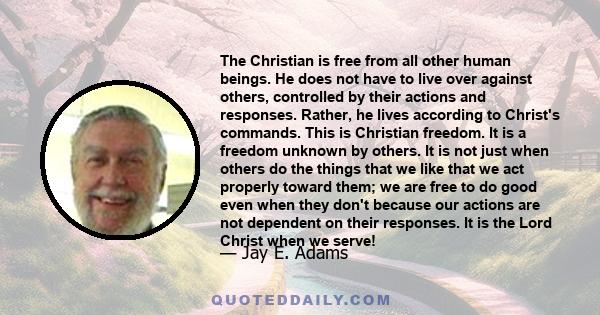 The Christian is free from all other human beings. He does not have to live over against others, controlled by their actions and responses. Rather, he lives according to Christ's commands. This is Christian freedom. It is a freedom unknown by others. It is not just when others do the things that we like that we act properly toward them; we are free to do good even when they don't because our actions are not dependent on their responses. It is the Lord Christ when we serve!

— Jay E. Adams

QUOTEDDAILY.COM